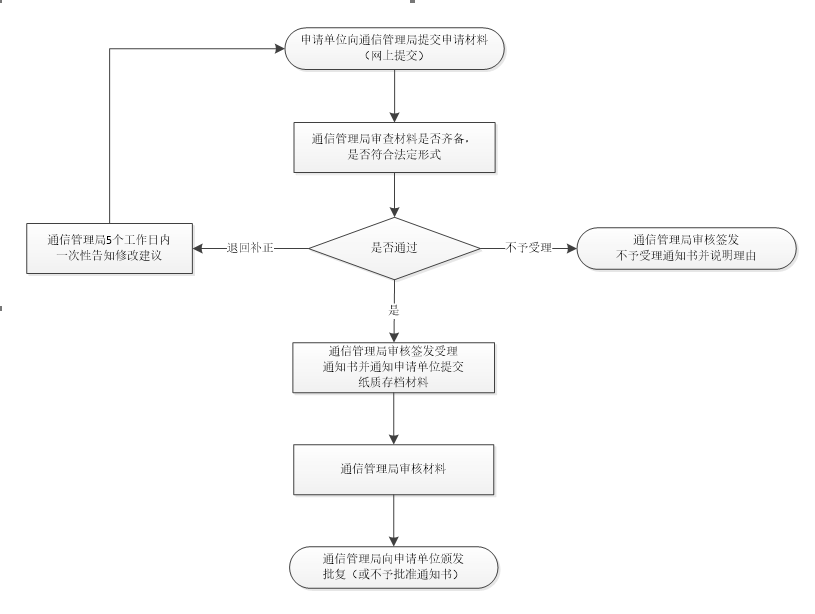 申请单位向通信管理局提交申请材料（网上提交）

通信管理局审查材料是否齐备，是否符合法定形式

是否通过

退回补正

通信管理局5个工作日内一次性告知修改建议

不予受理

通信管理局审核签发不予受理通知书并说明理由

是

通信管理局审核签发受理通知书并通知申请单位提交纸质存档材料

通信管理局审核材料

通信管理局向申请单位颁发批复（或不予批准通知书）